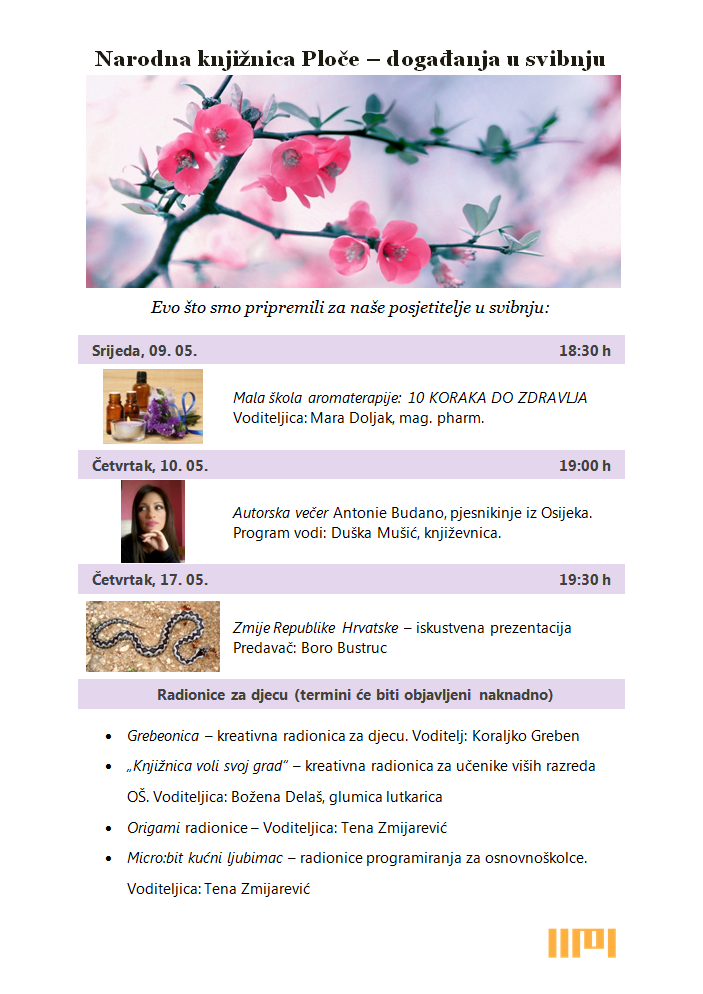 Narodna knjižnica Ploče – događanja u svibnju

Evo što smo pripremili za naše posjetitelje u svibnju:

Srijeda, 09. 05. 18:30 h

Mala škola aromaterapije: 10 KORAKA DO ZDRAVLJA
Voditeljica: Mara Doljak, mag. pharm.

Četvrtak, 10. 05. 19:00 h

Autorska večer Antonie Budano, pjesnikinje iz Osijeka.
Program vodi: Duška Mušić, književnica.

Četvrtak, 17. 05. 19:30 h

Zmije Republike Hrvatske – iskustvena prezentacija
Predavač: Boro Bustruc

Radionice za djecu (termini će biti objavljeni naknadno)

• Grebeonica – kreativna radionica za djecu. Voditelj: Koraljko Greben
• „Knjižnica voli svoj grad" – kreativna radionica za učenike viših razreda OŠ. Voditeljica: Božena Delaš, glumica lutkarica
• Origami radionice – Voditeljica: Tena Zmijarević
• Micro:bit kućni ljubimac – radionice programiranja za osnovnoškolce. Voditeljica: Tena Zmijarević